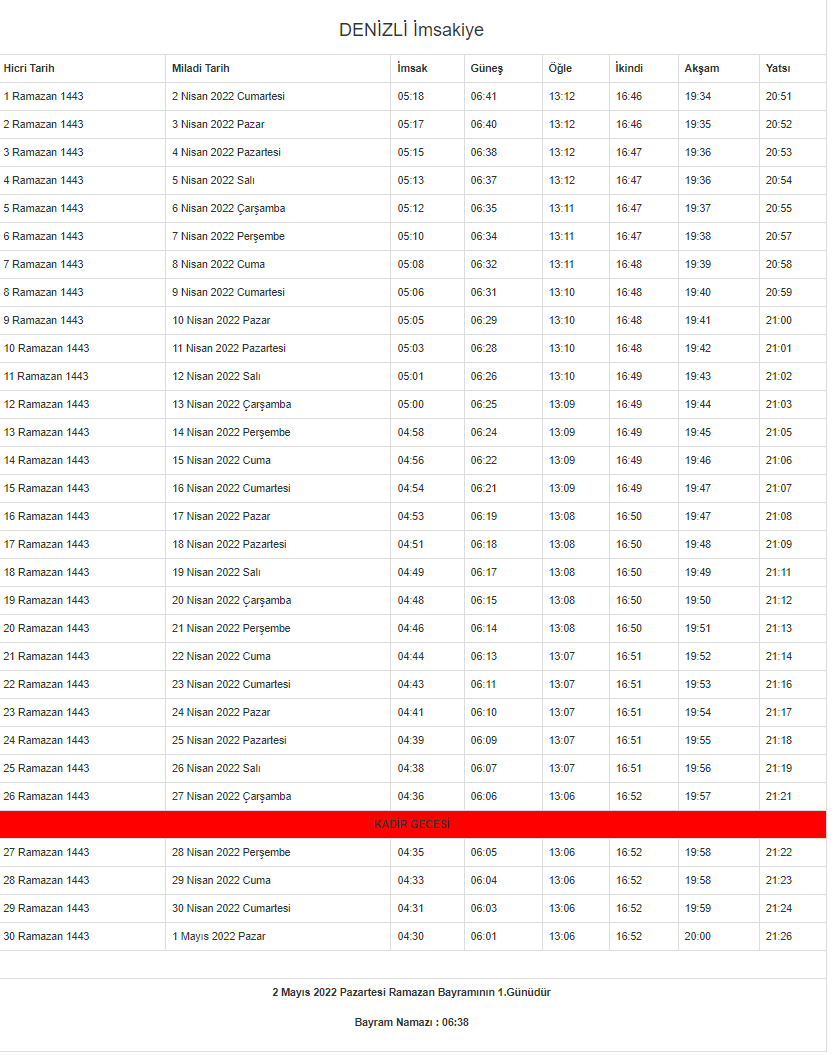 DENİZLİ İmsakiye

| Hicri Tarih | Miladi Tarih | İmsak | Güneş | Öğle | İkindi | Akşam | Yatsı |
|---|---|---|---|---|---|---|---|
| 1 Ramazan 1443 | 2 Nisan 2022 Cumartesi | 05:18 | 06:41 | 13:12 | 16:46 | 19:34 | 20:51 |
| 2 Ramazan 1443 | 3 Nisan 2022 Pazar | 05:17 | 06:40 | 13:12 | 16:46 | 19:35 | 20:52 |
| 3 Ramazan 1443 | 4 Nisan 2022 Pazartesi | 05:15 | 06:38 | 13:12 | 16:47 | 19:36 | 20:53 |
| 4 Ramazan 1443 | 5 Nisan 2022 Salı | 05:13 | 06:37 | 13:12 | 16:47 | 19:36 | 20:54 |
| 5 Ramazan 1443 | 6 Nisan 2022 Çarşamba | 05:12 | 06:35 | 13:11 | 16:47 | 19:37 | 20:55 |
| 6 Ramazan 1443 | 7 Nisan 2022 Perşembe | 05:10 | 06:34 | 13:11 | 16:47 | 19:38 | 20:57 |
| 7 Ramazan 1443 | 8 Nisan 2022 Cuma | 05:08 | 06:32 | 13:11 | 16:48 | 19:39 | 20:58 |
| 8 Ramazan 1443 | 9 Nisan 2022 Cumartesi | 05:06 | 06:31 | 13:10 | 16:48 | 19:40 | 20:59 |
| 9 Ramazan 1443 | 10 Nisan 2022 Pazar | 05:05 | 06:29 | 13:10 | 16:48 | 19:41 | 21:00 |
| 10 Ramazan 1443 | 11 Nisan 2022 Pazartesi | 05:03 | 06:28 | 13:10 | 16:48 | 19:42 | 21:01 |
| 11 Ramazan 1443 | 12 Nisan 2022 Salı | 05:01 | 06:26 | 13:10 | 16:49 | 19:43 | 21:02 |
| 12 Ramazan 1443 | 13 Nisan 2022 Çarşamba | 05:00 | 06:25 | 13:09 | 16:49 | 19:44 | 21:03 |
| 13 Ramazan 1443 | 14 Nisan 2022 Perşembe | 04:58 | 06:24 | 13:09 | 16:49 | 19:45 | 21:05 |
| 14 Ramazan 1443 | 15 Nisan 2022 Cuma | 04:56 | 06:22 | 13:09 | 16:49 | 19:46 | 21:06 |
| 15 Ramazan 1443 | 16 Nisan 2022 Cumartesi | 04:54 | 06:21 | 13:09 | 16:49 | 19:47 | 21:07 |
| 16 Ramazan 1443 | 17 Nisan 2022 Pazar | 04:53 | 06:19 | 13:08 | 16:50 | 19:47 | 21:08 |
| 17 Ramazan 1443 | 18 Nisan 2022 Pazartesi | 04:51 | 06:18 | 13:08 | 16:50 | 19:48 | 21:09 |
| 18 Ramazan 1443 | 19 Nisan 2022 Salı | 04:49 | 06:17 | 13:08 | 16:50 | 19:49 | 21:11 |
| 19 Ramazan 1443 | 20 Nisan 2022 Çarşamba | 04:48 | 06:15 | 13:08 | 16:50 | 19:50 | 21:12 |
| 20 Ramazan 1443 | 21 Nisan 2022 Perşembe | 04:46 | 06:14 | 13:08 | 16:50 | 19:51 | 21:13 |
| 21 Ramazan 1443 | 22 Nisan 2022 Cuma | 04:44 | 06:13 | 13:07 | 16:51 | 19:52 | 21:14 |
| 22 Ramazan 1443 | 23 Nisan 2022 Cumartesi | 04:43 | 06:11 | 13:07 | 16:51 | 19:53 | 21:16 |
| 23 Ramazan 1443 | 24 Nisan 2022 Pazar | 04:41 | 06:10 | 13:07 | 16:51 | 19:54 | 21:17 |
| 24 Ramazan 1443 | 25 Nisan 2022 Pazartesi | 04:39 | 06:09 | 13:07 | 16:51 | 19:55 | 21:18 |
| 25 Ramazan 1443 | 26 Nisan 2022 Salı | 04:38 | 06:07 | 13:07 | 16:51 | 19:56 | 21:19 |
| 26 Ramazan 1443 | 27 Nisan 2022 Çarşamba | 04:36 | 06:06 | 13:06 | 16:52 | 19:57 | 21:21 |
| KADİR GECESİ | | | | | | | |
| 27 Ramazan 1443 | 28 Nisan 2022 Perşembe | 04:35 | 06:05 | 13:06 | 16:52 | 19:58 | 21:22 |
| 28 Ramazan 1443 | 29 Nisan 2022 Cuma | 04:33 | 06:04 | 13:06 | 16:52 | 19:58 | 21:23 |
| 29 Ramazan 1443 | 30 Nisan 2022 Cumartesi | 04:31 | 06:03 | 13:06 | 16:52 | 19:59 | 21:24 |
| 30 Ramazan 1443 | 1 Mayıs 2022 Pazar | 04:30 | 06:01 | 13:06 | 16:52 | 20:00 | 21:26 |

2 Mayıs 2022 Pazartesi Ramazan Bayramının 1.Günüdür

Bayram Namazı : 06:38